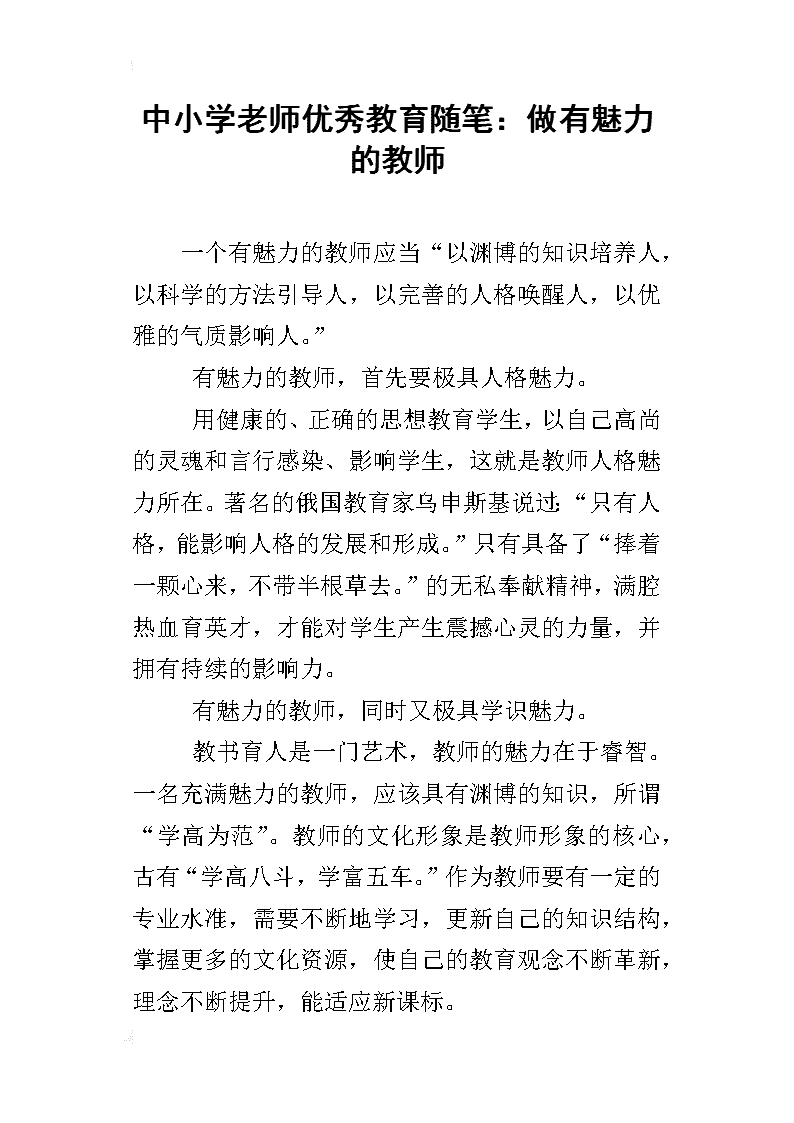 中小学老师优秀教育随笔：做有魅力的教师

一个有魅力的教师应当“以渊博的知识培养人，以科学的方法引导人，以完善的人格唤醒人，以优雅的气质影响人。”

有魅力的教师，首先要极具人格魅力。

用健康的、正确的思想教育学生，以自己高尚的灵魂和言行感染、影响学生，这就是教师人格魅力所在。著名的俄国教育家乌申斯基说过：“只有人格，能影响人格的发展和形成。”只有具备了“捧着一颗心来，不带半根草去。”的无私奉献精神，满腔热血育英才，才能对学生产生震撼心灵的力量，并拥有持续的影响力。

有魅力的教师，同时又极具学识魅力。

教书育人是一门艺术，教师的魅力在于睿智。一名充满魅力的教师，应该具有渊博的知识，所谓“学高为范”。教师的文化形象是教师形象的核心，古有“学高八斗，学富五车。”作为教师要有一定的专业水准，需要不断地学习，更新自己的知识结构，掌握更多的文化资源，使自己的教育观念不断革新，理念不断提升，能适应新课标。